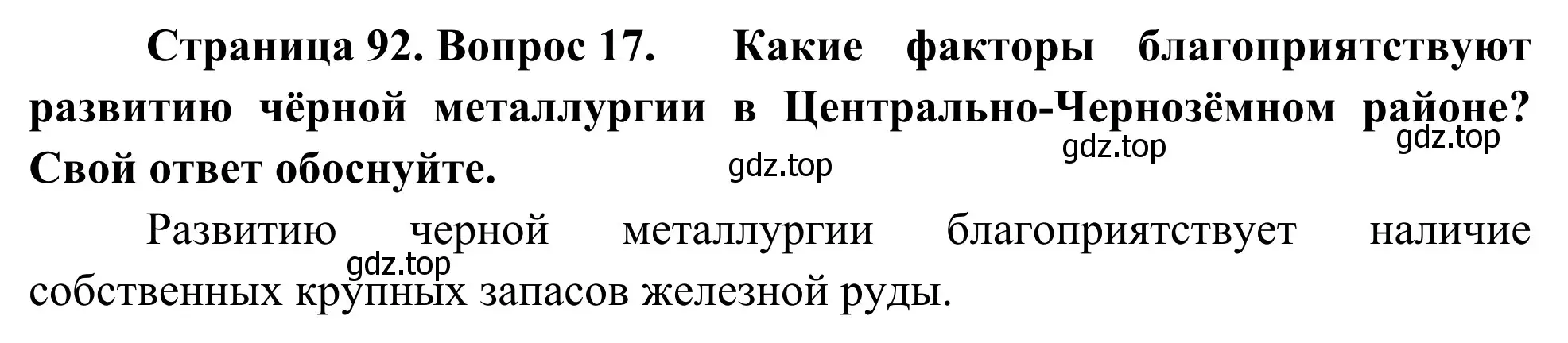 Страница 92. Вопрос 17. Какие факторы благоприятствуют развитию чёрной металлургии в Центрально-Чернозёмном районе? Свой ответ обоснуйте.

gdz.top gdz.top gdz.top

Развитию черной металлургии благоприятствует наличие собственных крупных запасов железной руды.

gdz.top